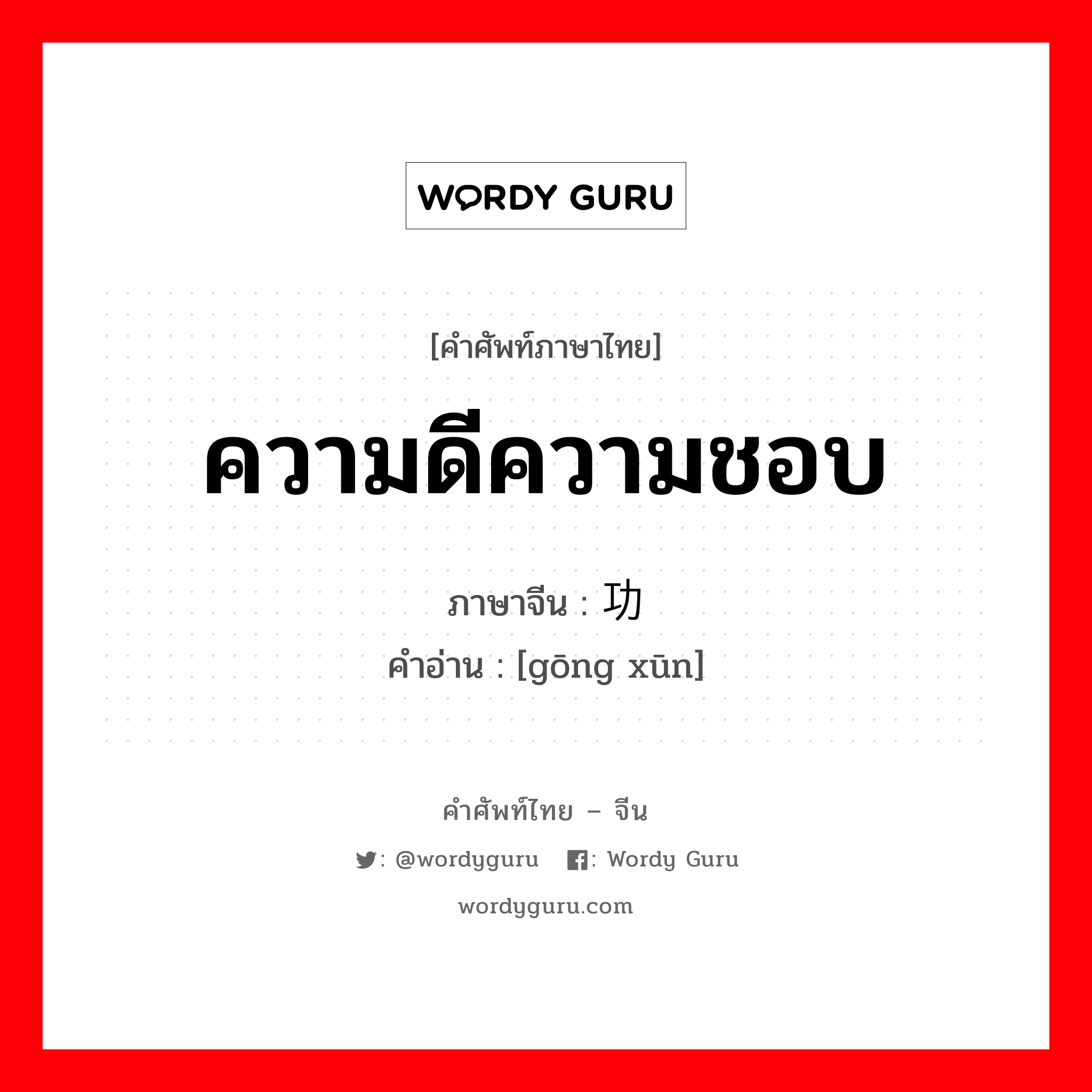 WORDY GURU

[คำศัพท์ภาษาไทย]

ความดีความชอบ

ภาษาจีน : 功

คำอ่าน : [gōng xūn]

คำศัพท์ไทย – จีน

: @wordyguru : Wordy Guru

wordyguru.com